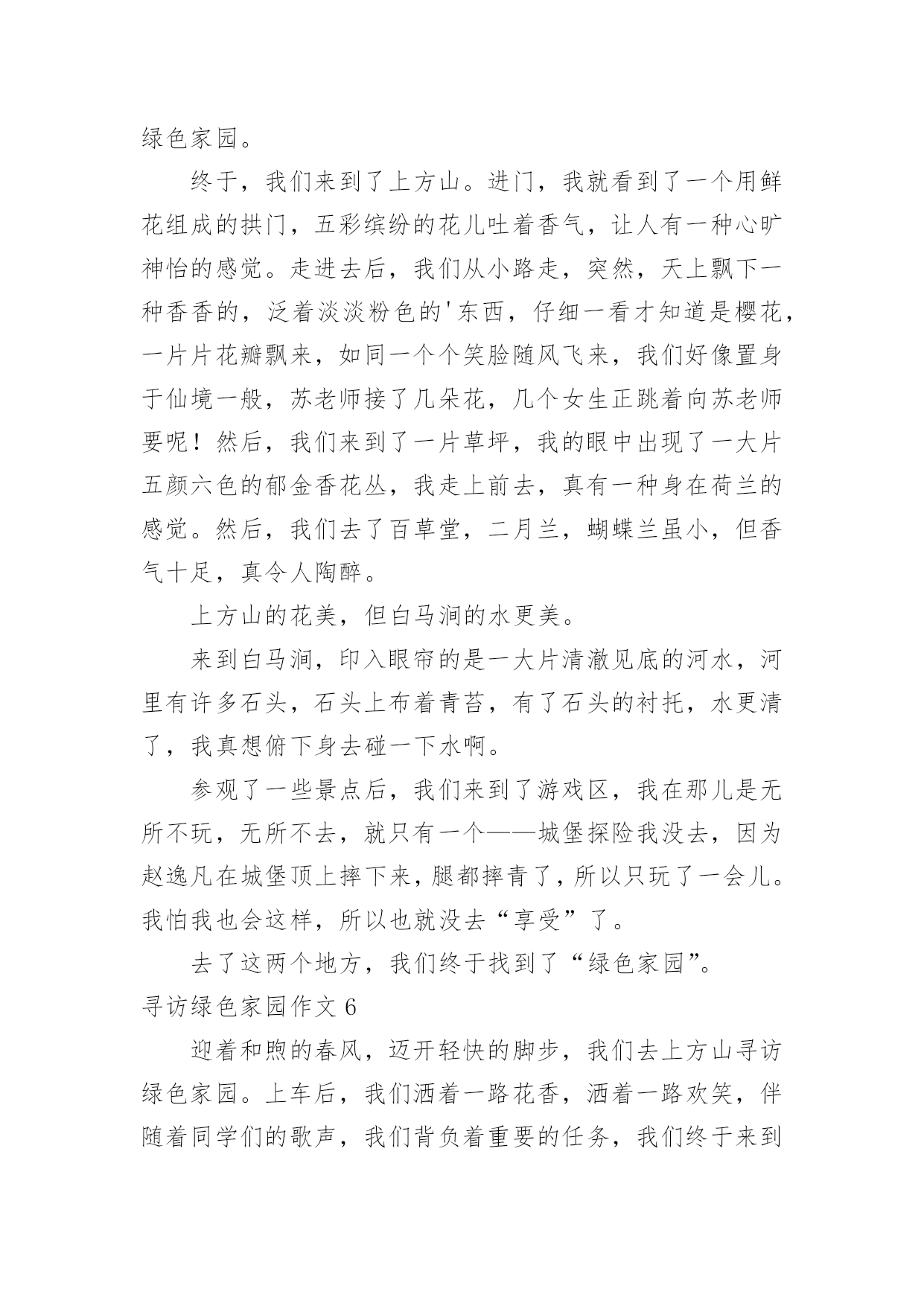 绿色家园。

终于，我们来到了上方山。进门，我就看到了一个用鲜花组成的拱门，五彩缤纷的花儿吐着香气，让人有一种心旷神怡的感觉。走进去后，我们从小路走，突然，天上飘下一种香香的，泛着淡淡粉色的'东西，仔细一看才知道是樱花，一片片花瓣飘来，如同一个个笑脸随风飞来，我们好像置身于仙境一般，苏老师接了几朵花，几个女生正跳着向苏老师要呢！然后，我们来到了一片草坪，我的眼中出现了一大片五颜六色的郁金香花丛，我走上前去，真有一种身在荷兰的感觉。然后，我们去了百草堂，二月兰，蝴蝶兰虽小，但香气十足，真令人陶醉。

上方山的花美，但白马涧的水更美。

来到白马涧，印入眼帘的是一大片清澈见底的河水，河里有许多石头，石头上布着青苔，有了石头的衬托，水更清了，我真想俯下身去碰一下水啊。

参观了一些景点后，我们来到了游戏区，我在那儿是无所不玩，无所不去，就只有一个——城堡探险我没去，因为赵逸凡在城堡顶上摔下来，腿都摔青了，所以只玩了一会儿。我怕我也会这样，所以也就没去“享受”了。

去了这两个地方，我们终于找到了“绿色家园”。

寻访绿色家园作文 6

迎着和煦的春风，迈开轻快的脚步，我们去上方山寻访绿色家园。上车后，我们洒着一路花香，洒着一路欢笑，伴随着同学们的歌声，我们背负着重要的任务，我们终于来到